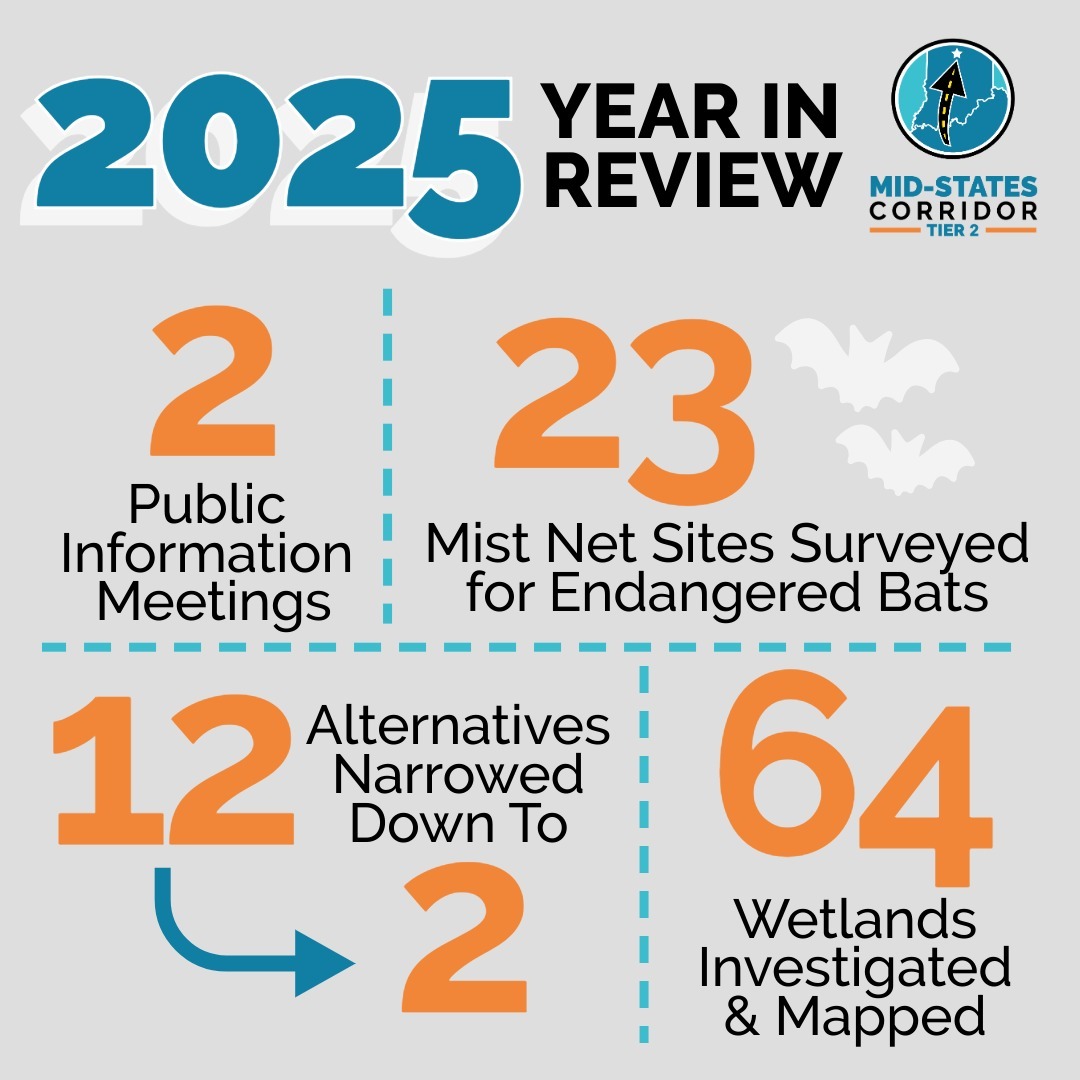 2025 YEAR IN REVIEW

MID-STATES CORRIDOR TIER 2

2
Public Information Meetings

23
Mist Net Sites Surveyed for Endangered Bats

12 Alternatives Narrowed Down To 2

64
Wetlands Investigated & Mapped